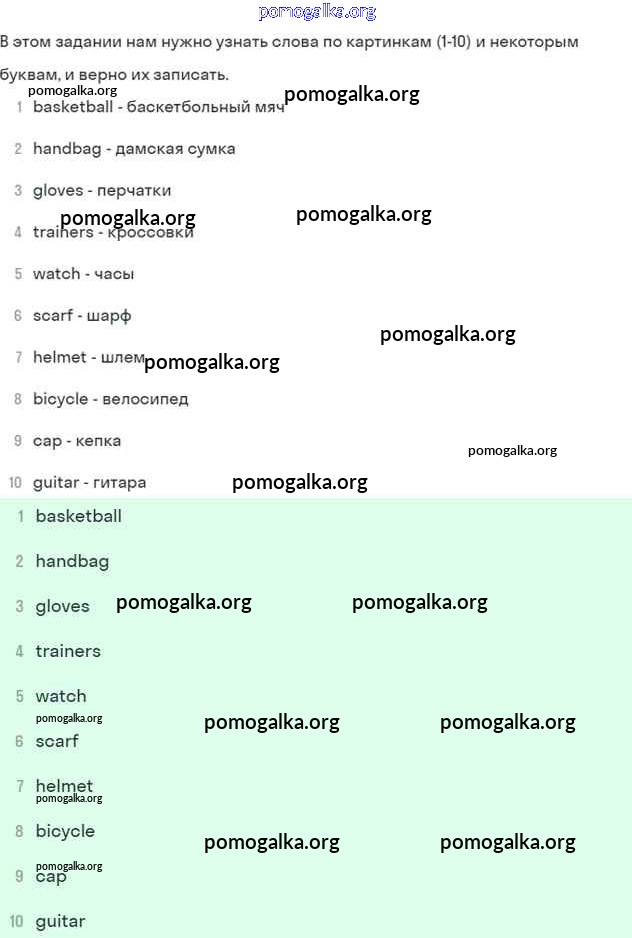 pomogalka.org

В этом задании нам нужно узнать слова по картинкам (1-10) и некоторым буквам, и верно их записать.

pomogalka.org pomogalka.org

1 basketball - баскетбольный мяч
2 handbag - дамская сумка
3 gloves - перчатки
pomogalka.org pomogalka.org
4 trainers - кроссовки
5 watch - часы
6 scarf - шарф
pomogalka.org
7 helmet - шлем pomogalka.org
8 bicycle - велосипед
9 cap - кепка
pomogalka.org
10 guitar - гитара pomogalka.org

1 basketball
2 handbag
3 gloves pomogalka.org pomogalka.org
4 trainers
5 watch
pomogalka.org
pomogalka.org pomogalka.org
6 scarf
7 helmet
pomogalka.org
8 bicycle pomogalka.org pomogalka.org
pomogalka.org
9 cap
10 guitar